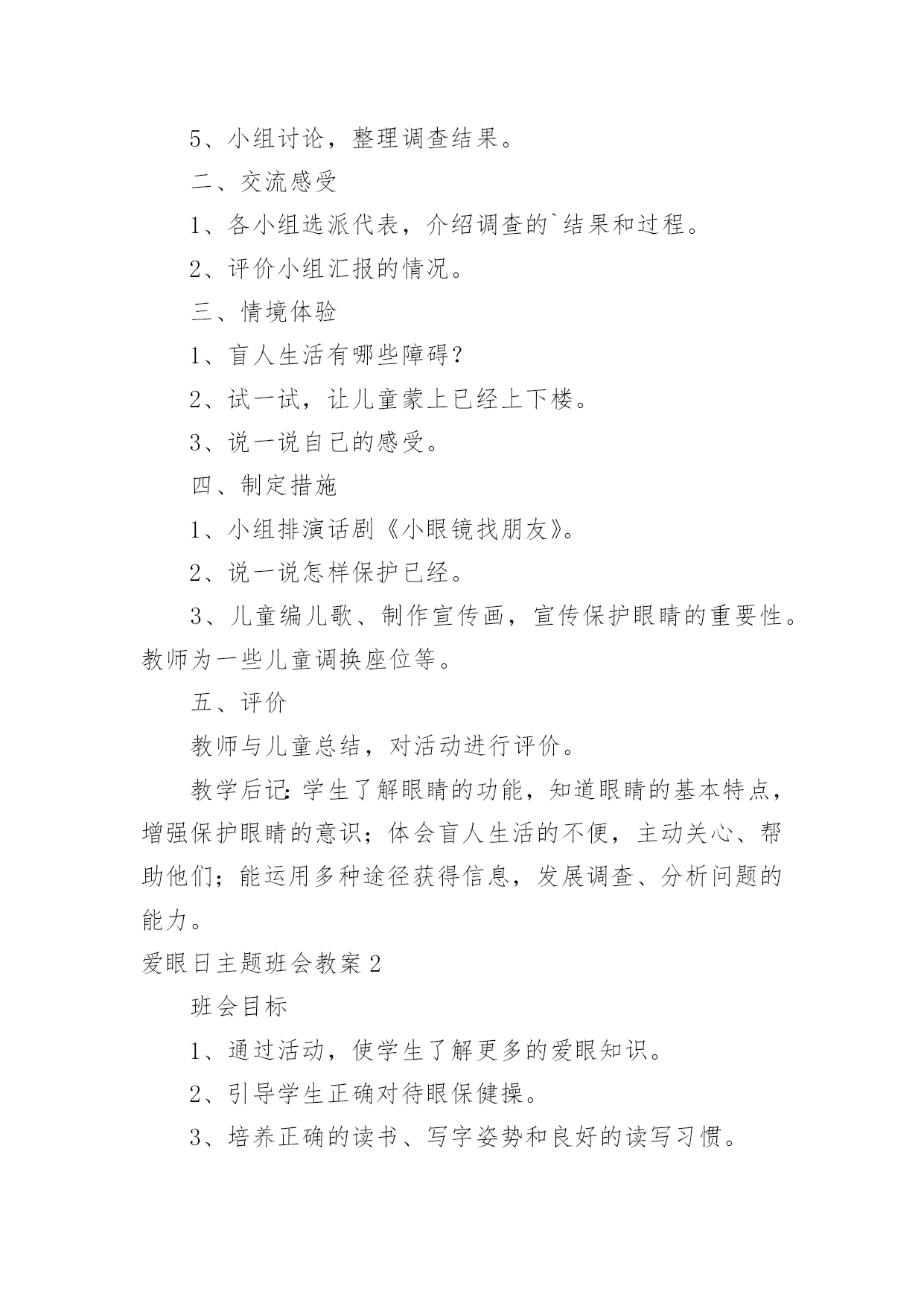 5、小组讨论，整理调查结果。

二、交流感受

1、各小组选派代表，介绍调查的`结果和过程。

2、评价小组汇报的情况。

三、情境体验

1、盲人生活有哪些障碍？

2、试一试，让儿童蒙上已经上下楼。

3、说一说自己的感受。

四、制定措施

1、小组排演话剧《小眼镜找朋友》。

2、说一说怎样保护已经。

3、儿童编儿歌、制作宣传画，宣传保护眼睛的重要性。教师为一些儿童调换座位等。

五、评价

教师与儿童总结，对活动进行评价。

教学后记：学生了解眼睛的功能，知道眼睛的基本特点，增强保护眼睛的意识；体会盲人生活的不便，主动关心、帮助他们；能运用多种途径获得信息，发展调查、分析问题的能力。

爱眼日主题班会教案2

班会目标

1、通过活动，使学生了解更多的爱眼知识。

2、引导学生正确对待眼保健操。

3、培养正确的读书、写字姿势和良好的读写习惯。